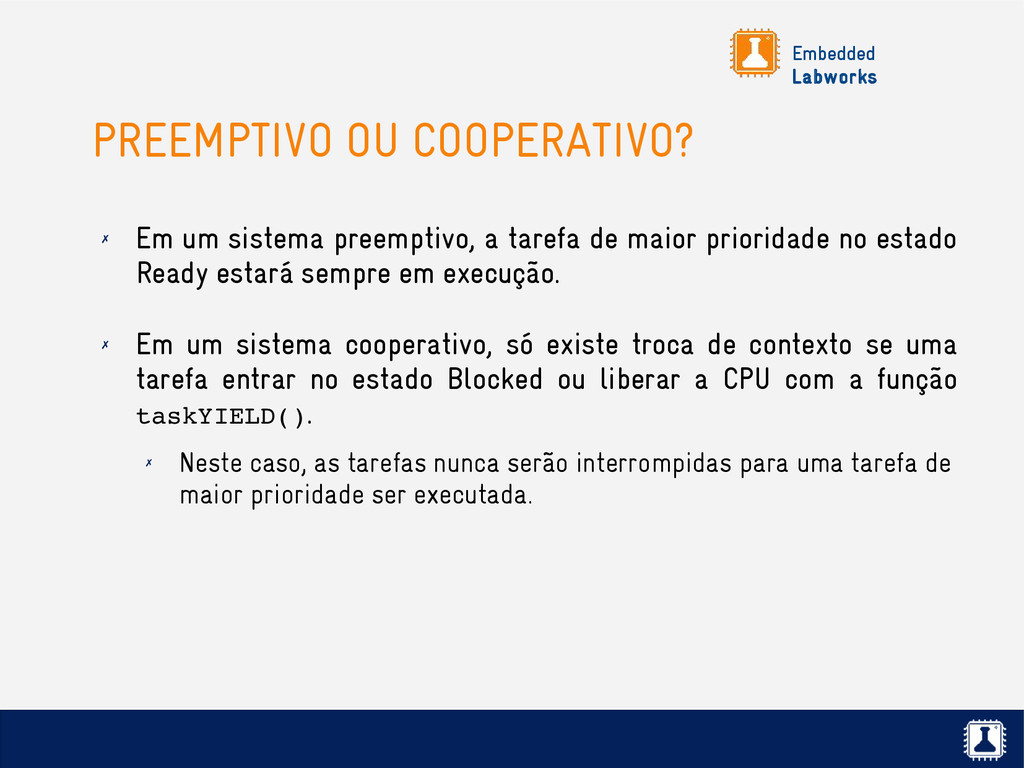 Embedded
Labworks

PREEMPTIVO OU COOPERATIVO?

✗ Em um sistema preemptivo, a tarefa de maior prioridade no estado Ready estará sempre em execução.

✗ Em um sistema cooperativo, só existe troca de contexto se uma tarefa entrar no estado Blocked ou liberar a CPU com a função taskYIELD().

✗ Neste caso, as tarefas nunca serão interrompidas para uma tarefa de maior prioridade ser executada.